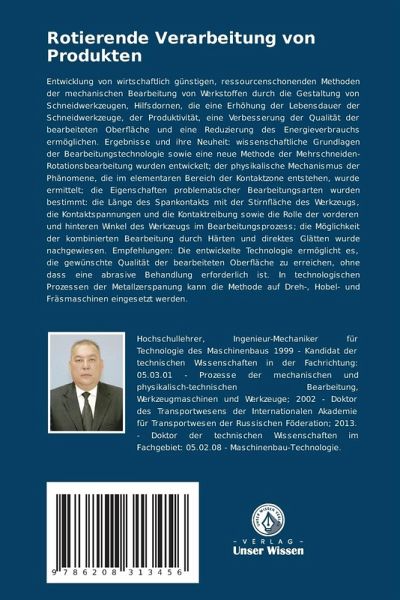 Rotierende Verarbeitung von Produkten

Entwicklung von wirtschaftlich günstigen, ressourcenschonenden Methoden der mechanischen Bearbeitung von Werkstoffen durch die Gestaltung von Schneidwerkzeugen, Hilfsdornen, die eine Erhöhung der Lebensdauer der Schneidwerkzeuge, der Produktivität, eine Verbesserung der Qualität der bearbeiteten Oberfläche und eine Reduzierung des Energieverbrauchs ermöglichen. Ergebnisse und ihre Neuheit: wissenschaftliche Grundlagen der Bearbeitungstechnologie sowie eine neue Methode der Mehrschneiden-Rotationsbearbeitung wurden entwickelt; der physikalische Mechanismus der Phänomene, die im elementaren Bereich der Kontaktzone entstehen, wurde ermittelt; die Eigenschaften problematischer Bearbeitungsarten wurden bestimmt: die Länge des Spankontakts mit der Stirnfläche des Werkzeugs, die Kontaktspannungen und die Kontaktreibung sowie die Rolle der vorderen und hinteren Winkel des Werkzeugs im Bearbeitungsprozess; die Möglichkeit der kombinierten Bearbeitung durch Härten und direktes Glätten wurde nachgewiesen. Empfehlungen: Die entwickelte Technologie ermöglicht es, die gewünschte Qualität der bearbeiteten Oberfläche zu erreichen, ohne dass eine abrasive Behandlung erforderlich ist. In technologischen Prozessen der Metallzerspanung kann die Methode auf Dreh-, Hobel- und Fräsmaschinen eingesetzt werden.

Hochschullehrer, Ingenieur-Mechaniker für Technologie des Maschinenbaus 1999 - Kandidat der technischen Wissenschaften in der Fachrichtung: 05.03.01 - Prozesse der mechanischen und physikalisch-technischen Bearbeitung, Werkzeugmaschinen und Werkzeuge; 2002 - Doktor des Transportwesens der Internationalen Akademie für Transportwesen der Russischen Föderation; 2013. - Doktor der technischen Wissenschaften im Fachgebiet: 05.02.08 - Maschinenbau-Technologie.

9 786208 313456

UNSER WISSEN VERLAG
- VERLAG -
Unser Wissen